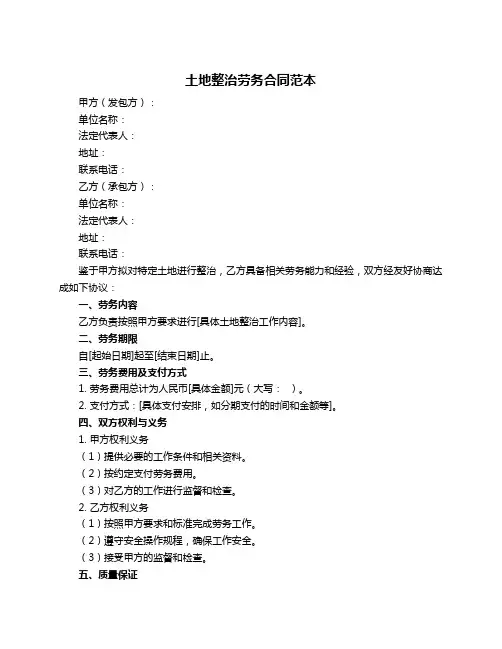 土地整治劳务合同范本

甲方（发包方）：
单位名称：
法定代表人：
地址：
联系电话：
乙方（承包方）：
单位名称：
法定代表人：
地址：
联系电话：

鉴于甲方拟对特定土地进行整治，乙方具备相关劳务能力和经验，双方经友好协商达成如下协议：

一、劳务内容
乙方负责按照甲方要求进行[具体土地整治工作内容]。

二、劳务期限
自[起始日期]起至[结束日期]止。

三、劳务费用及支付方式
1. 劳务费用总计为人民币[具体金额]元（大写：　）。
2. 支付方式：[具体支付安排，如分期支付的时间和金额等]。

四、双方权利与义务
1. 甲方权利义务
（1）提供必要的工作条件和相关资料。
（2）按约定支付劳务费用。
（3）对乙方的工作进行监督和检查。
2. 乙方权利义务
（1）按照甲方要求和标准完成劳务工作。
（2）遵守安全操作规程，确保工作安全。
（3）接受甲方的监督和检查。

五、质量保证